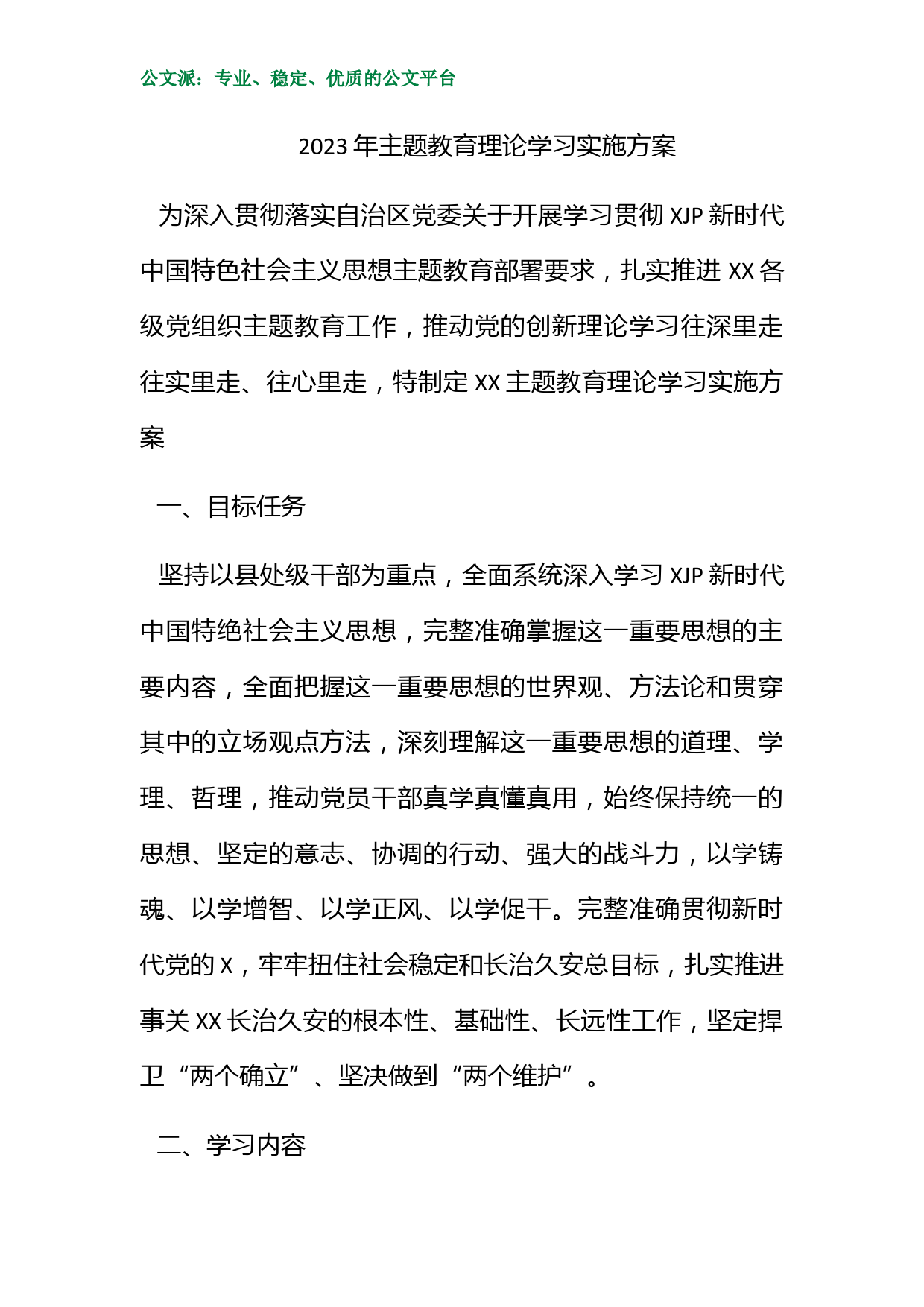 公文派：专业、稳定、优质的公文平台

2023年主题教育理论学习实施方案

为深入贯彻落实自治区党委关于开展学习贯彻XJP新时代中国特色社会主义思想主题教育部署要求，扎实推进XX各级党组织主题教育工作，推动党的创新理论学习往深里走往实里走、往心里走，特制定XX主题教育理论学习实施方案

一、目标任务

坚持以县处级干部为重点，全面系统深入学习XJP新时代中国特绝社会主义思想，完整准确掌握这一重要思想的主要内容，全面把握这一重要思想的世界观、方法论和贯穿其中的立场观点方法，深刻理解这一重要思想的道理、学理、哲理，推动党员干部真学真懂真用，始终保持统一的思想、坚定的意志、协调的行动、强大的战斗力，以学铸魂、以学增智、以学正风、以学促干。完整准确贯彻新时代党的X，牢牢扭住社会稳定和长治久安总目标，扎实推进事关XX长治久安的根本性、基础性、长远性工作，坚定捍卫“两个确立”、坚决做到“两个维护”。

二、学习内容